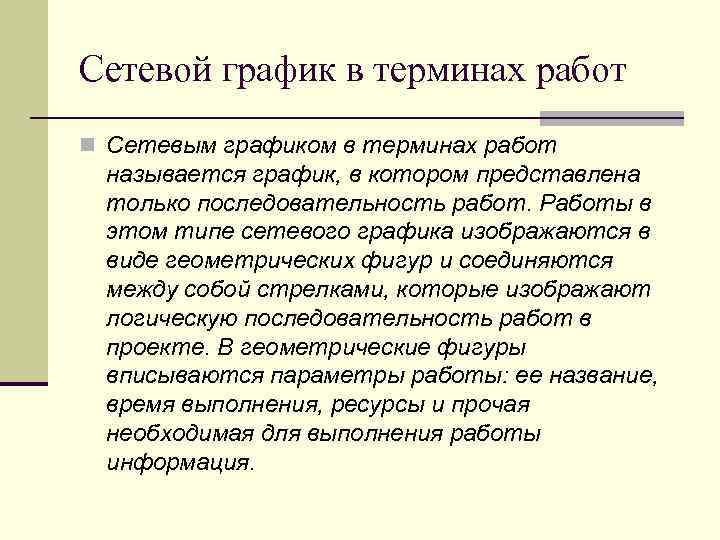 Сетевой график в терминах работ

Сетевым графиком в терминах работ называется график, в котором представлена только последовательность работ. Работы в этом типе сетевого графика изображаются в виде геометрических фигур и соединяются между собой стрелками, которые изображают логическую последовательность работ в проекте. В геометрические фигуры вписываются параметры работы: ее название, время выполнения, ресурсы и прочая необходимая для выполнения работы информация.